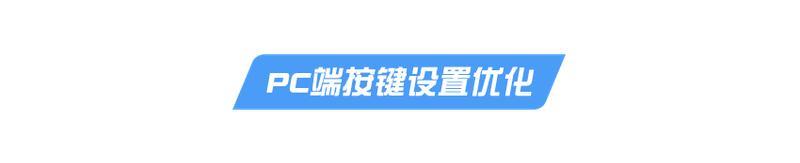 PC端按键设置优化